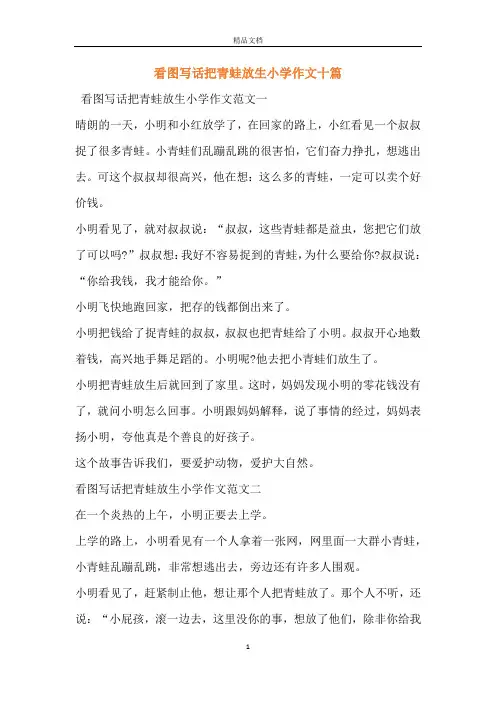 精品文档

看图写话把青蛙放生小学作文十篇

看图写话把青蛙放生小学作文范文一

晴朗的一天，小明和小红放学了，在回家的路上，小红看见一个叔叔捉了很多青蛙。小青蛙们乱蹦乱跳的很害怕，它们奋力挣扎，想逃出去。可这个叔叔却很高兴，他在想：这么多的青蛙，一定可以卖个好价钱。

小明看见了，就对叔叔说：“叔叔，这些青蛙都是益虫，您把它们放了可以吗?”叔叔想：我好不容易捉到的青蛙，为什么要给你?叔叔说：“你给我钱，我才能给你。”

小明飞快地跑回家，把存的钱都倒出来了。

小明把钱给了捉青蛙的叔叔，叔叔也把青蛙给了小明。叔叔开心地数着钱，高兴地手舞足蹈的。小明呢?他去把小青蛙们放生了。

小明把青蛙放生后就回到了家里。这时，妈妈发现小明的零花钱没有了，就问小明怎么回事。小明跟妈妈解释，说了事情的经过，妈妈表扬小明，夸他真是个善良的好孩子。

这个故事告诉我们，要爱护动物，爱护大自然。

看图写话把青蛙放生小学作文范文二

在一个炎热的上午，小明正要去上学。

上学的路上，小明看见有一个人拿着一张网，网里面一大群小青蛙，小青蛙乱蹦乱跳，非常想逃出去，旁边还有许多人围观。

小明看见了，赶紧制止他，想让那个人把青蛙放了。那个人不听，还说：“小屁孩，滚一边去，这里没你的事，想放了他们，除非你给我

1